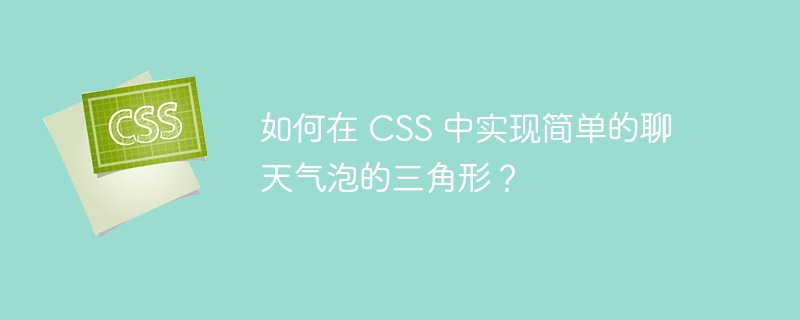 CSS

如何在 CSS 中实现简单的聊天气泡的三角形？